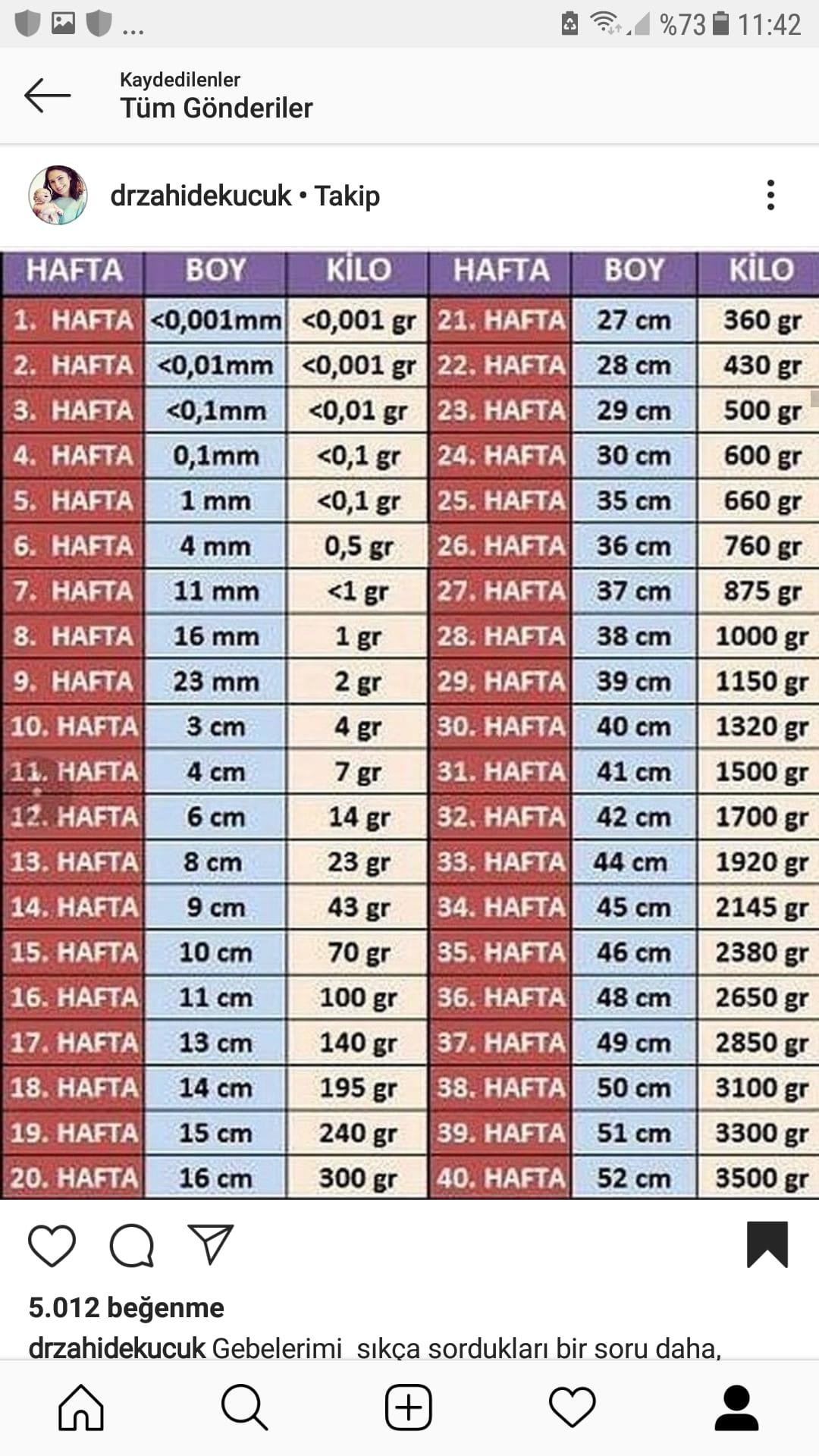 ... %73 11:42

Kaydedilenler
Tüm Gönderiler

drzahidekucuk • Takip

| HAFTA | BOY | KİLO | HAFTA | BOY | KİLO |
|---|---|---|---|---|---|
| 1. HAFTA | <0,001mm | <0,001 gr | 21. HAFTA | 27 cm | 360 gr |
| 2. HAFTA | <0,01mm | <0,001 gr | 22. HAFTA | 28 cm | 430 gr |
| 3. HAFTA | <0,1mm | <0,01 gr | 23. HAFTA | 29 cm | 500 gr |
| 4. HAFTA | 0,1mm | <0,1 gr | 24. HAFTA | 30 cm | 600 gr |
| 5. HAFTA | 1 mm | <0,1 gr | 25. HAFTA | 35 cm | 660 gr |
| 6. HAFTA | 4 mm | 0,5 gr | 26. HAFTA | 36 cm | 760 gr |
| 7. HAFTA | 11 mm | <1 gr | 27. HAFTA | 37 cm | 875 gr |
| 8. HAFTA | 16 mm | 1 gr | 28. HAFTA | 38 cm | 1000 gr |
| 9. HAFTA | 23 mm | 2 gr | 29. HAFTA | 39 cm | 1150 gr |
| 10. HAFTA | 3 cm | 4 gr | 30. HAFTA | 40 cm | 1320 gr |
| 11. HAFTA | 4 cm | 7 gr | 31. HAFTA | 41 cm | 1500 gr |
| 12. HAFTA | 6 cm | 14 gr | 32. HAFTA | 42 cm | 1700 gr |
| 13. HAFTA | 8 cm | 23 gr | 33. HAFTA | 44 cm | 1920 gr |
| 14. HAFTA | 9 cm | 43 gr | 34. HAFTA | 45 cm | 2145 gr |
| 15. HAFTA | 10 cm | 70 gr | 35. HAFTA | 46 cm | 2380 gr |
| 16. HAFTA | 11 cm | 100 gr | 36. HAFTA | 48 cm | 2650 gr |
| 17. HAFTA | 13 cm | 140 gr | 37. HAFTA | 49 cm | 2850 gr |
| 18. HAFTA | 14 cm | 195 gr | 38. HAFTA | 50 cm | 3100 gr |
| 19. HAFTA | 15 cm | 240 gr | 39. HAFTA | 51 cm | 3300 gr |
| 20. HAFTA | 16 cm | 300 gr | 40. HAFTA | 52 cm | 3500 gr |

5.012 beğenme
drzahidekucuk Gebelerimi sıkça sordukları bir soru daha,